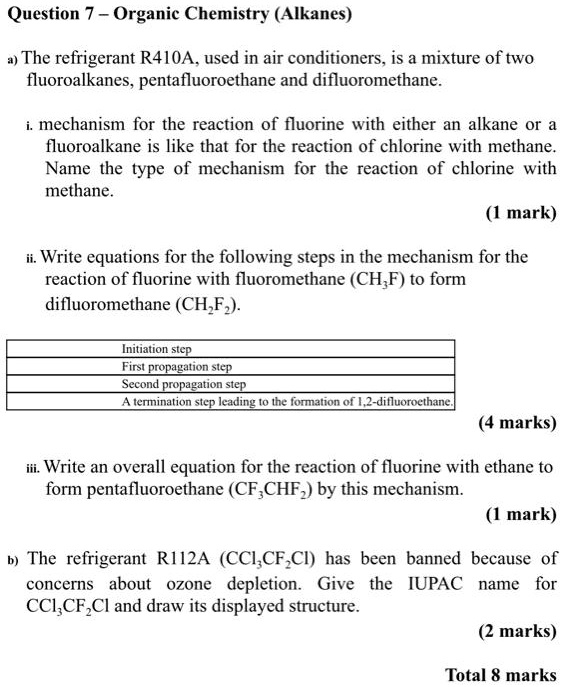 Question 7 – Organic Chemistry (Alkanes)

a) The refrigerant R410A, used in air conditioners, is a mixture of two fluoroalkanes, pentafluoroethane and difluoromethane.

i. mechanism for the reaction of fluorine with either an alkane or a fluoroalkane is like that for the reaction of chlorine with methane. Name the type of mechanism for the reaction of chlorine with methane.

(1 mark)

ii. Write equations for the following steps in the mechanism for the reaction of fluorine with fluoromethane ($CH_3F$) to form difluoromethane ($CH_2F_2$).

| Initiation step |
|---|
| First propagation step |
| Second propagation step |
| A termination step leading to the formation of 1,2-difluoroethane. |

(4 marks)

iii. Write an overall equation for the reaction of fluorine with ethane to form pentafluoroethane ($CF_3CHF_2$) by this mechanism.

(1 mark)

b) The refrigerant R112A ($CCl_3CF_2Cl$) has been banned because of concerns about ozone depletion. Give the IUPAC name for $CCl_3CF_2Cl$ and draw its displayed structure.

(2 marks)

Total 8 marks